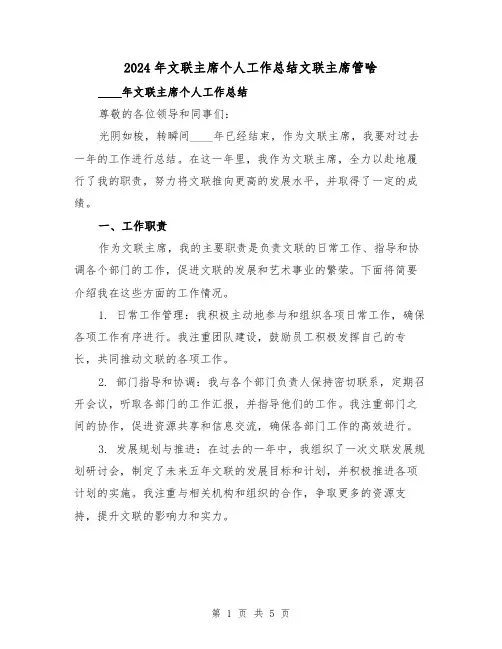 2024年文联主席个人工作总结文联主席管啥

____年文联主席个人工作总结

尊敬的各位领导和同事们:

光阴如梭，转瞬间____年已经结束，作为文联主席，我要对过去一年的工作进行总结。在这一年里，我作为文联主席，全力以赴地履行了我的职责，努力将文联推向更高的发展水平，并取得了一定的成绩。

一、工作职责

作为文联主席，我的主要职责是负责文联的日常工作、指导和协调各个部门的工作，促进文联的发展和艺术事业的繁荣。下面将简要介绍我在这些方面的工作情况。

1. 日常工作管理：我积极主动地参与和组织各项日常工作，确保各项工作有序进行。我注重团队建设，鼓励员工积极发挥自己的专长，共同推动文联的各项工作。

2. 部门指导和协调：我与各个部门负责人保持密切联系，定期召开会议，听取各部门的工作汇报，并指导他们的工作。我注重部门之间的协作，促进资源共享和信息交流，确保各部门工作的高效进行。

3. 发展规划与推进：在过去的一年中，我组织了一次文联发展规划研讨会，制定了未来五年文联的发展目标和计划，并积极推进各项计划的实施。我注重与相关机构和组织的合作，争取更多的资源支持，提升文联的影响力和实力。

第 1 页 共 5 页